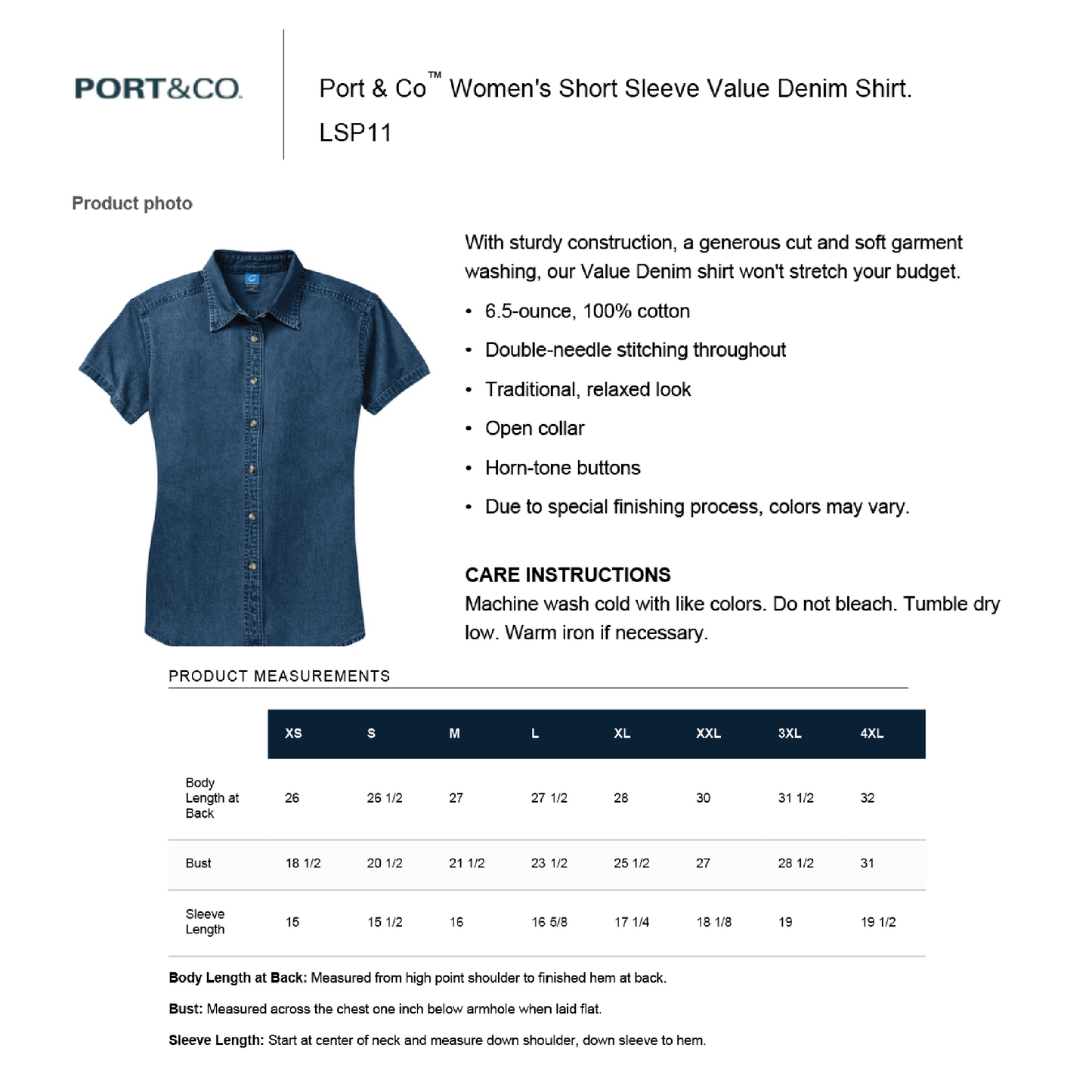 PORT&CO.

Port & Co™ Women's Short Sleeve Value Denim Shirt.
LSP11

Product photo

With sturdy construction, a generous cut and soft garment washing, our Value Denim shirt won't stretch your budget.

• 6.5-ounce, 100% cotton
• Double-needle stitching throughout
• Traditional, relaxed look
• Open collar
• Horn-tone buttons
• Due to special finishing process, colors may vary.

CARE INSTRUCTIONS
Machine wash cold with like colors. Do not bleach. Tumble dry low. Warm iron if necessary.

PRODUCT MEASUREMENTS

| | XS | S | M | L | XL | XXL | 3XL | 4XL |
|---|---|---|---|---|---|---|---|---|
| Body Length at Back | 26 | 26 1/2 | 27 | 27 1/2 | 28 | 30 | 31 1/2 | 32 |
| Bust | 18 1/2 | 20 1/2 | 21 1/2 | 23 1/2 | 25 1/2 | 27 | 28 1/2 | 31 |
| Sleeve Length | 15 | 15 1/2 | 16 | 16 5/8 | 17 1/4 | 18 1/8 | 19 | 19 1/2 |

Body Length at Back: Measured from high point shoulder to finished hem at back.

Bust: Measured across the chest one inch below armhole when laid flat.

Sleeve Length: Start at center of neck and measure down shoulder, down sleeve to hem.